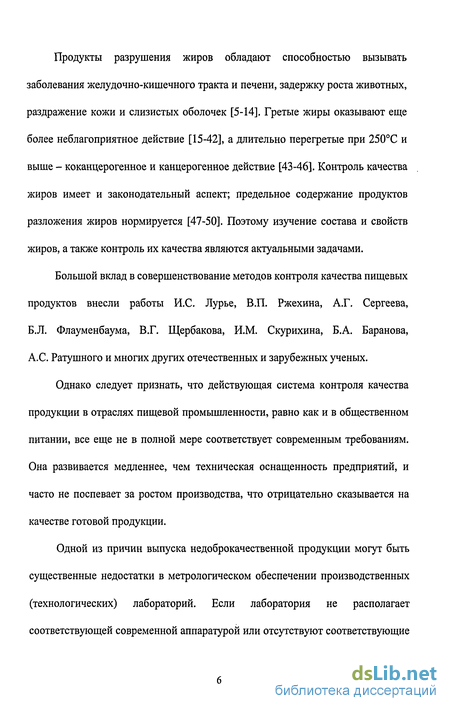 Продукты разрушения жиров обладают способностью вызывать заболевания желудочно-кишечного тракта и печени, задержку роста животных, раздражение кожи и слизистых оболочек [5-14]. Гретые жиры оказывают еще более неблагоприятное действие [15-42], а длительно перегретые при 250°С и выше – коканцерогенное и канцерогенное действие [43-46]. Контроль качества жиров имеет и законодательный аспект; предельное содержание продуктов разложения жиров нормируется [47-50]. Поэтому изучение состава и свойств жиров, а также контроль их качества являются актуальными задачами.

Большой вклад в совершенствование методов контроля качества пищевых продуктов внесли работы И.С. Лурье, В.П. Ржехина, А.Г. Сергеева, Б.Л. Флауменбаума, В.Г. Щербакова, И.М. Скурихина, Б.А. Баранова, А.С. Ратушного и многих других отечественных и зарубежных ученых.

Однако следует признать, что действующая система контроля качества продукции в отраслях пищевой промышленности, равно как и в общественном питании, все еще не в полной мере соответствует современным требованиям. Она развивается медленнее, чем техническая оснащенность предприятий, и часто не поспевает за ростом производства, что отрицательно сказывается на качестве готовой продукции.

Одной из причин выпуска недоброкачественной продукции могут быть существенные недостатки в метрологическом обеспечении производственных (технологических) лабораторий. Если лаборатория не располагает соответствующей современной аппаратурой или отсутствуют соответствующие

6

dsLib.net
библиотека диссертаций